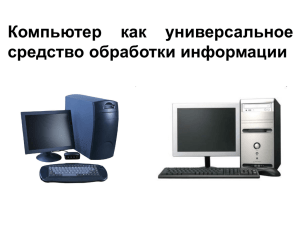 Компьютер как универсальное средство обработки информации